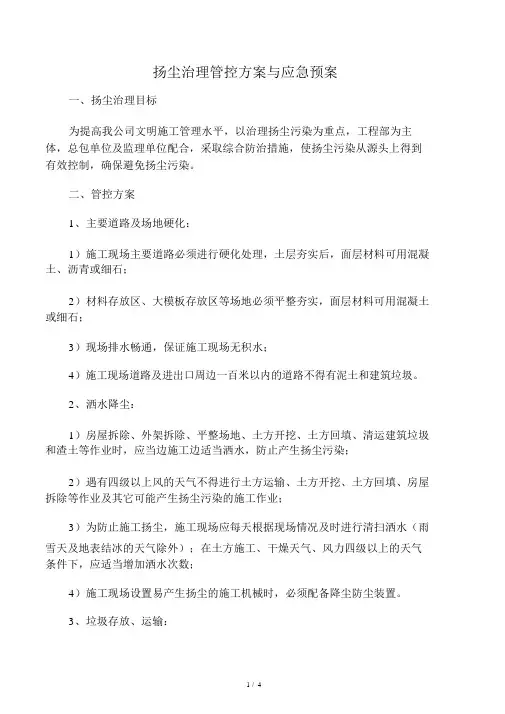 扬尘治理管控方案与应急预案

一、扬尘治理目标

为提高我公司文明施工管理水平，以治理扬尘污染为重点，工程部为主体，总包单位及监理单位配合，采取综合防治措施，使扬尘污染从源头上得到有效控制，确保避免扬尘污染。

二、管控方案

1、主要道路及场地硬化：

1）施工现场主要道路必须进行硬化处理，土层夯实后，面层材料可用混凝土、沥青或细石；

2）材料存放区、大模板存放区等场地必须平整夯实，面层材料可用混凝土或细石；

3）现场排水畅通，保证施工现场无积水；

4）施工现场道路及进出口周边一百米以内的道路不得有泥土和建筑垃圾。

2、洒水降尘：

1）房屋拆除、外架拆除、平整场地、土方开挖、土方回填、清运建筑垃圾和渣土等作业时，应当边施工边适当洒水，防止产生扬尘污染；

2）遇有四级以上风的天气不得进行土方运输、土方开挖、土方回填、房屋拆除等作业及其它可能产生扬尘污染的施工作业；

3）为防止施工扬尘，施工现场应每天根据现场情况及时进行清扫洒水（雨雪天及地表结冰的天气除外）；在土方施工、干燥天气、风力四级以上的天气条件下，应适当增加洒水次数；

4）施工现场设置易产生扬尘的施工机械时，必须配备降尘防尘装置。

3、垃圾存放、运输：

1 / 4